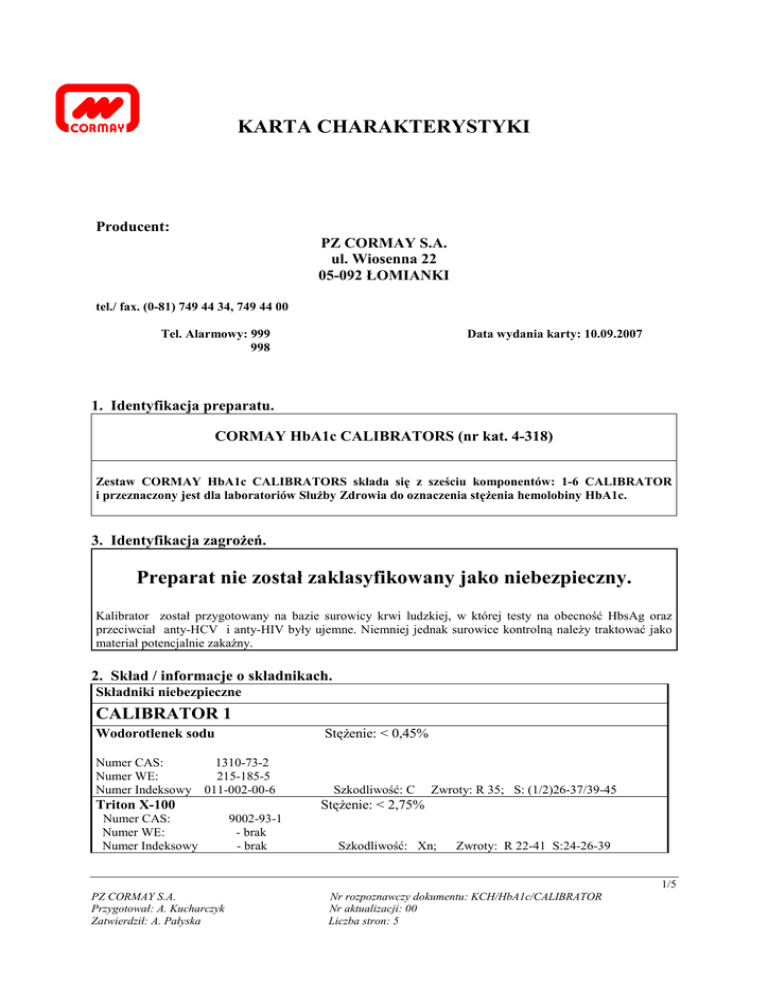 CORMAY

KARTA CHARAKTERYSTYKI

Producent:

PZ CORMAY S.A.
ul. Wiosenna 22
05-092 ŁOMIANKI

tel./ fax. (0-81) 749 44 34, 749 44 00

Tel. Alarmowy: 999
998

Data wydania karty: 10.09.2007

1. Identyfikacja preparatu.

CORMAY HbA1c CALIBRATORS (nr kat. 4-318)

Zestaw CORMAY HbA1c CALIBRATORS składa się z sześciu komponentów: 1-6 CALIBRATOR i przeznaczony jest dla laboratoriów Służby Zdrowia do oznaczenia stężenia hemolobiny HbA1c.

3. Identyfikacja zagrożeń.

Preparat nie został zaklasyfikowany jako niebezpieczny.

Kalibrator został przygotowany na bazie surowicy krwi ludzkiej, w której testy na obecność HbsAg oraz przeciwciał anty-HCV i anty-HIV były ujemne. Niemniej jednak surowice kontrolną należy traktować jako materiał potencjalnie zakaźny.

2. Skład / informacje o składnikach.

Składniki niebezpieczne

CALIBRATOR 1

Wodorotlenek sodu
Stężenie: < 0,45%

Numer CAS: 1310-73-2
Numer WE: 215-185-5
Numer Indeksowy 011-002-00-6
Szkodliwość: C Zwroty: R 35; S: (1/2)26-37/39-45

Triton X-100
Stężenie: < 2,75%

Numer CAS: 9002-93-1
Numer WE: - brak
Numer Indeksowy - brak
Szkodliwość: Xn; Zwroty: R 22-41 S:24-26-39

1/5

PZ CORMAY S.A.
Przygotował: A. Kucharczyk
Zatwierdził: A. Pałyska

Nr rozpoznawczy dokumentu: KCH/HbA1c/CALIBRATOR
Nr aktualizacji: 00
Liczba stron: 5